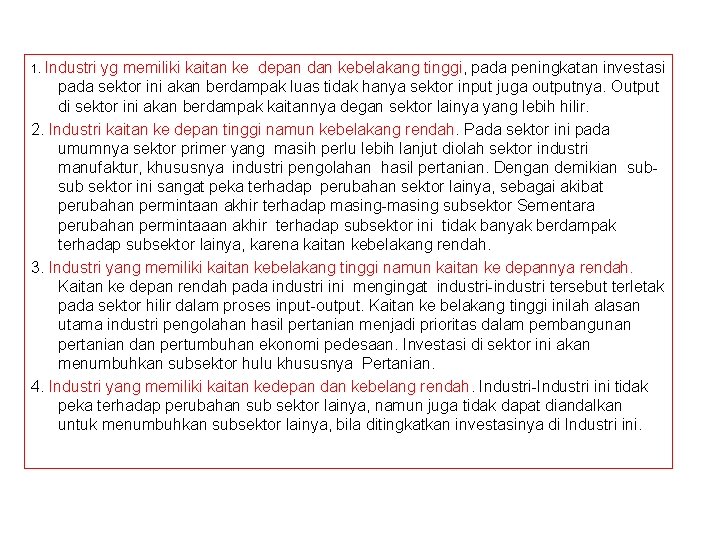 1. Industri yg memiliki kaitan ke depan dan kebelakang tinggi, pada peningkatan investasi pada sektor ini akan berdampak luas tidak hanya sektor input juga outputnya. Output di sektor ini akan berdampak kaitannya degan sektor lainya yang lebih hilir.

2. Industri kaitan ke depan tinggi namun kebelakang rendah. Pada sektor ini pada umumnya sektor primer yang masih perlu lebih lanjut diolah sektor industri manufaktur, khususnya industri pengolahan hasil pertanian. Dengan demikian sub-sub sektor ini sangat peka terhadap perubahan sektor lainya, sebagai akibat perubahan permintaan akhir terhadap masing-masing subsektor Sementara perubahan permintaaan akhir terhadap subsektor ini tidak banyak berdampak terhadap subsektor lainya, karena kaitan kebelakang rendah.

3. Industri yang memiliki kaitan kebelakang tinggi namun kaitan ke depannya rendah. Kaitan ke depan rendah pada industri ini mengingat industri-industri tersebut terletak pada sektor hilir dalam proses input-output. Kaitan ke belakang tinggi inilah alasan utama industri pengolahan hasil pertanian menjadi prioritas dalam pembangunan pertanian dan pertumbuhan ekonomi pedesaan. Investasi di sektor ini akan menumbuhkan subsektor hulu khususnya Pertanian.

4. Industri yang memiliki kaitan kedepan dan kebelang rendah. Industri-Industri ini tidak peka terhadap perubahan sub sektor lainya, namun juga tidak dapat diandalkan untuk menumbuhkan subsektor lainya, bila ditingkatkan investasinya di Industri ini.